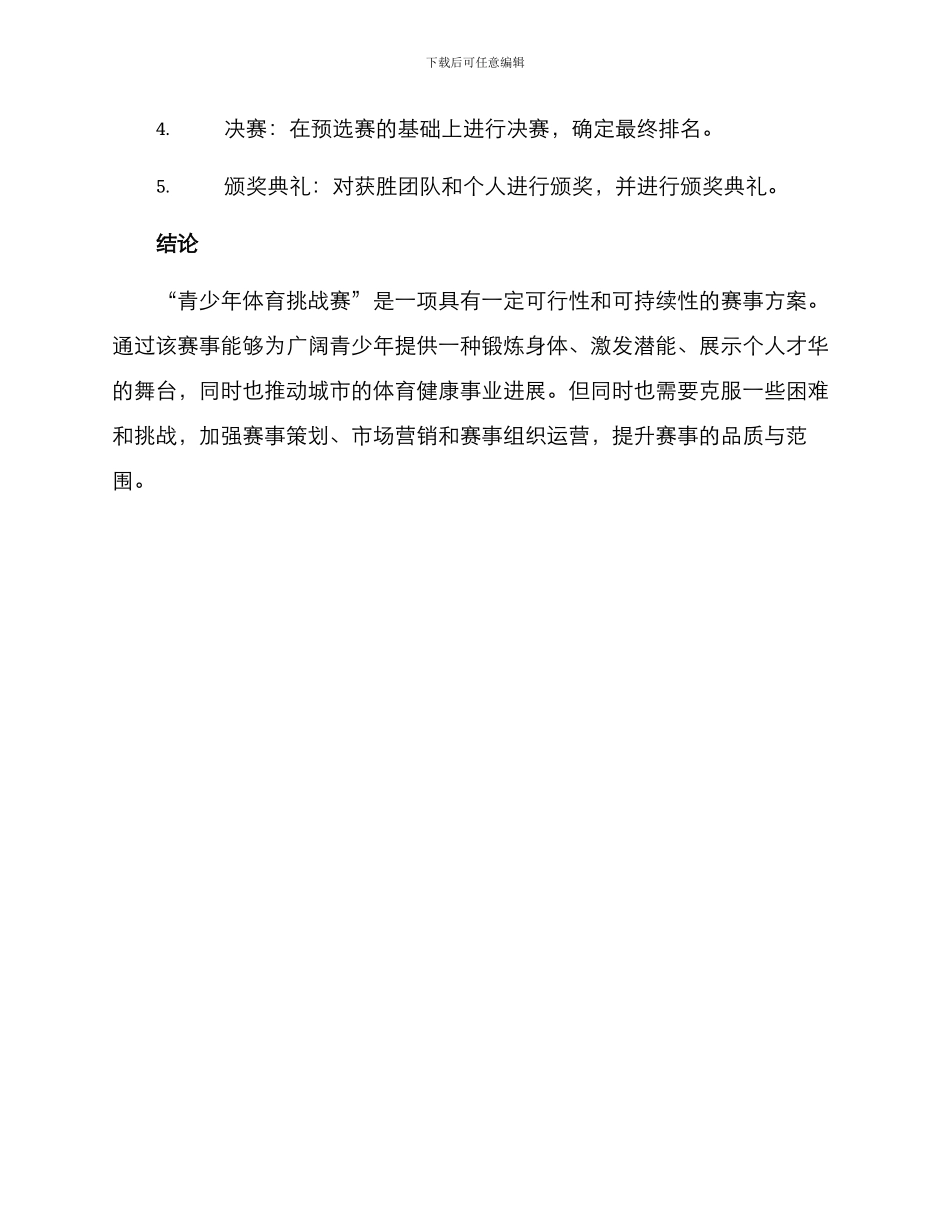 下载后可任意编辑

4. 决赛：在预选赛的基础上进行决赛，确定最终排名。

5. 颁奖典礼：对获胜团队和个人进行颁奖，并进行颁奖典礼。

结论

“青少年体育挑战赛”是一项具有一定可行性和可持续性的赛事方案。通过该赛事能够为广阔青少年提供一种锻炼身体、激发潜能、展示个人才华的舞台，同时也推动城市的体育健康事业进展。但同时也需要克服一些困难和挑战，加强赛事策划、市场营销和赛事组织运营，提升赛事的品质与范围。